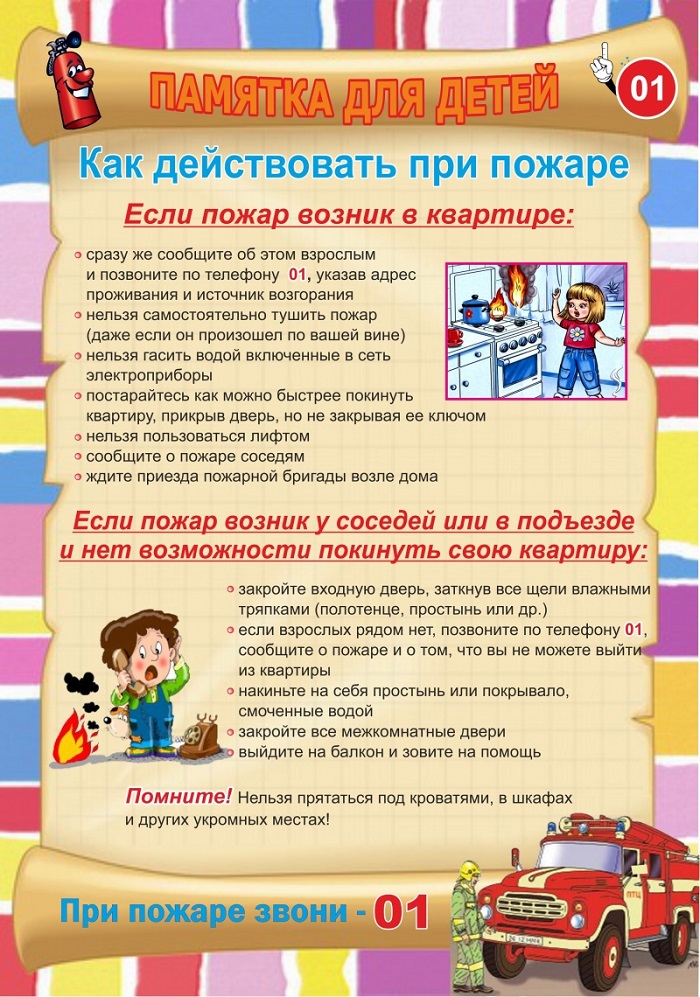 ПАМЯТКА ДЛЯ ДЕТЕЙ

01

Как действовать при пожаре

Если пожар возник в квартире:

• сразу же сообщите об этом взрослым и позвоните по телефону 01, указав адрес проживания и источник возгорания
• нельзя самостоятельно тушить пожар (даже если он произошел по вашей вине)
• нельзя гасить водой включенные в сеть электроприборы
• постарайтесь как можно быстрее покинуть квартиру, прикрыв дверь, но не закрывая ее ключом
• нельзя пользоваться лифтом
• сообщите о пожаре соседям
• ждите приезда пожарной бригады возле дома

Если пожар возник у соседей или в подъезде и нет возможности покинуть свою квартиру:

• закройте входную дверь, заткнув все щели влажными тряпками (полотенце, простынь или др.)
• если взрослых рядом нет, позвоните по телефону 01, сообщите о пожаре и о том, что вы не можете выйти из квартиры
• накиньте на себя простынь или покрывало, смоченные водой
• закройте все межкомнатные двери
• выйдите на балкон и зовите на помощь

Помните! Нельзя прятаться под кроватями, в шкафах и других укромных местах!

При пожаре звони - 01